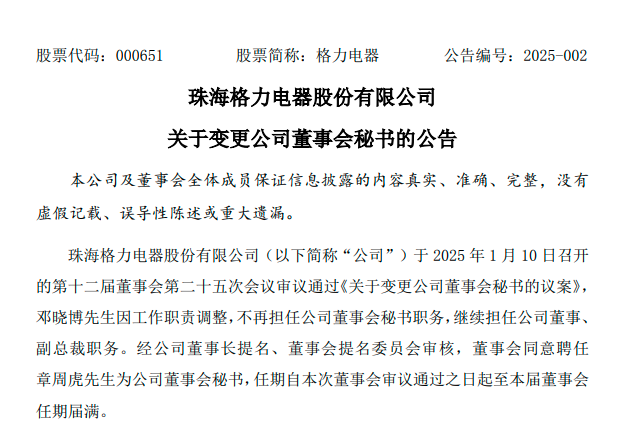 股票代码：000651　　股票简称：格力电器　　公告编号：2025-002

珠海格力电器股份有限公司

关于变更公司董事会秘书的公告

本公司及董事会全体成员保证信息披露的内容真实、准确、完整，没有虚假记载、误导性陈述或重大遗漏。

珠海格力电器股份有限公司（以下简称“公司”）于 2025 年 1 月 10 日召开的第十二届董事会第二十五次会议审议通过《关于变更公司董事会秘书的议案》，邓晓博先生因工作职责调整，不再担任公司董事会秘书职务，继续担任公司董事、副总裁职务。经公司董事长提名、董事会提名委员会审核，董事会同意聘任章周虎先生为公司董事会秘书，任期自本次董事会审议通过之日起至本届董事会任期届满。